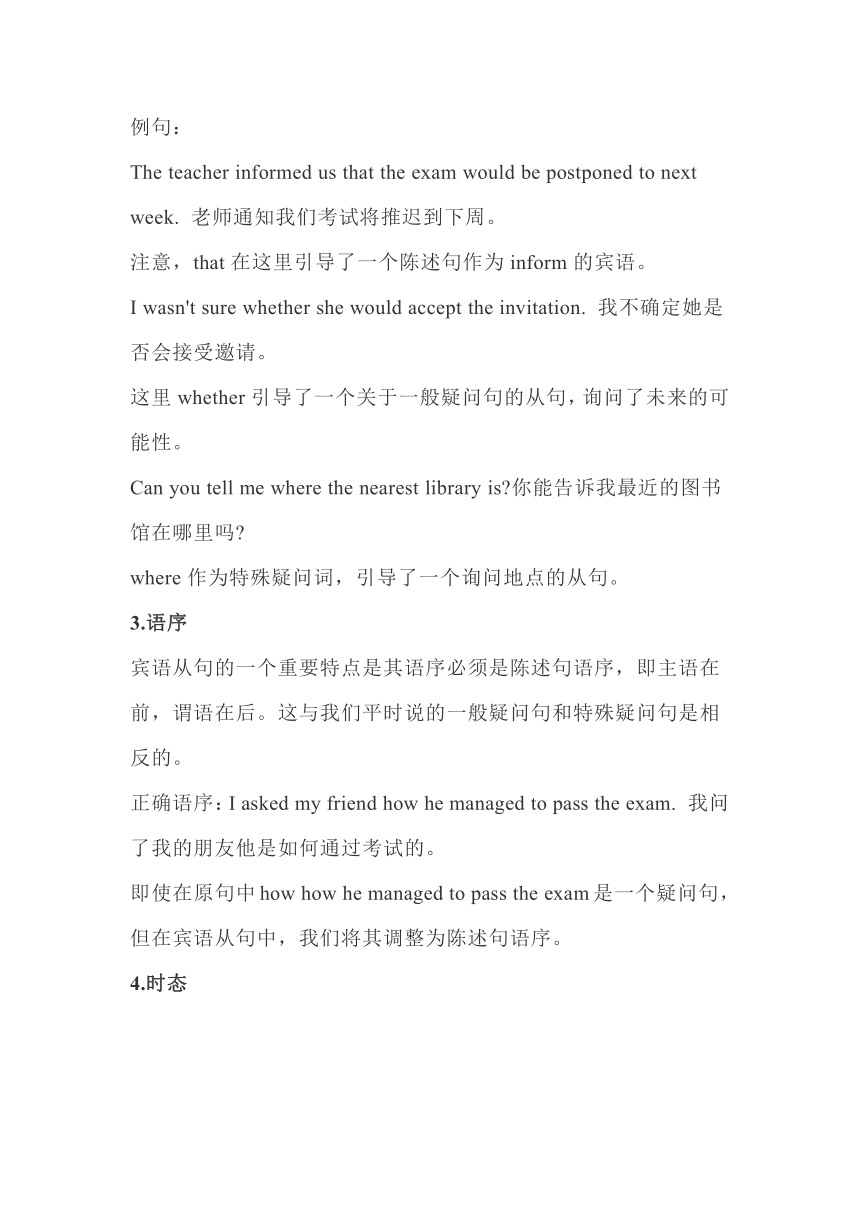 例句：

The teacher informed us that the exam would be postponed to next week. 老师通知我们考试将推迟到下周。

注意，that 在这里引导了一个陈述句作为 inform 的宾语。

I wasn't sure whether she would accept the invitation. 我不确定她是否会接受邀请。

这里 whether 引导了一个关于一般疑问句的从句，询问了未来的可能性。

Can you tell me where the nearest library is?你能告诉我最近的图书馆在哪里吗?

where 作为特殊疑问词，引导了一个询问地点的从句。

3.语序

宾语从句的一个重要特点是其语序必须是陈述句语序，即主语在前，谓语在后。这与我们平时说的一般疑问句和特殊疑问句是相反的。

正确语序：I asked my friend how he managed to pass the exam. 我问了我的朋友他是如何通过考试的。

即使在原句中 how how he managed to pass the exam 是一个疑问句，但在宾语从句中，我们将其调整为陈述句语序。

4.时态